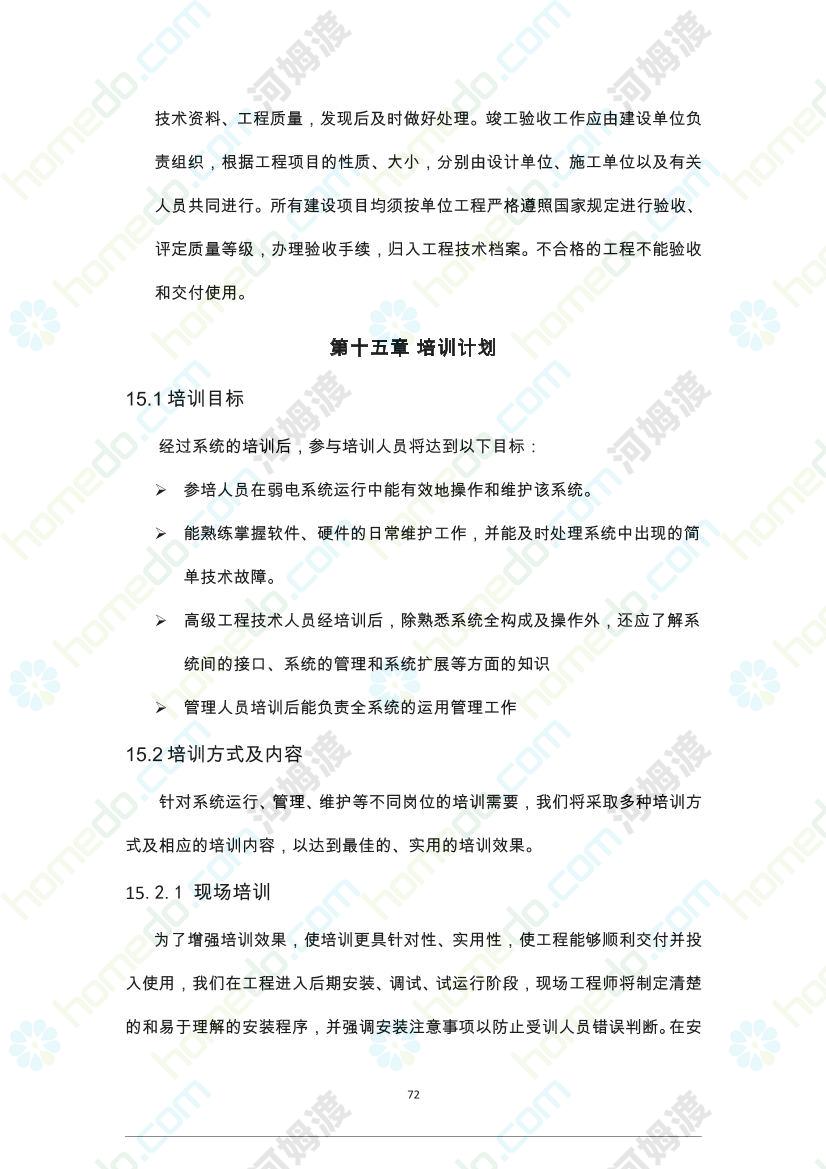 技术资料、工程质量，发现后及时做好处理。竣工验收工作应由建设单位负责组织，根据工程项目的性质、大小，分别由设计单位、施工单位以及有关人员共同进行。所有建设项目均须按单位工程严格遵照国家规定进行验收、评定质量等级，办理验收手续，归入工程技术档案。不合格的工程不能验收和交付使用。

第十五章 培训计划

15.1 培训目标

经过系统的培训后，参与培训人员将达到以下目标：

➢ 参培人员在弱电系统运行中能有效地操作和维护该系统。

➢ 能熟练掌握软件、硬件的日常维护工作，并能及时处理系统中出现的简单技术故障。

➢ 高级工程技术人员经培训后，除熟悉系统全构成及操作外，还应了解系统间的接口、系统的管理和系统扩展等方面的知识

➢ 管理人员培训后能负责全系统的运用管理工作

15.2 培训方式及内容

针对系统运行、管理、维护等不同岗位的培训需要，我们将采取多种培训方式及相应的培训内容，以达到最佳的、实用的培训效果。

15. 2. 1 现场培训

为了增强培训效果，使培训更具针对性、实用性，使工程能够顺利交付并投入使用，我们在工程进入后期安装、调试、试运行阶段，现场工程师将制定清楚的和易于理解的安装程序，并强调安装注意事项以防止受训人员错误判断。在安

72

homedo.com 河姆渡